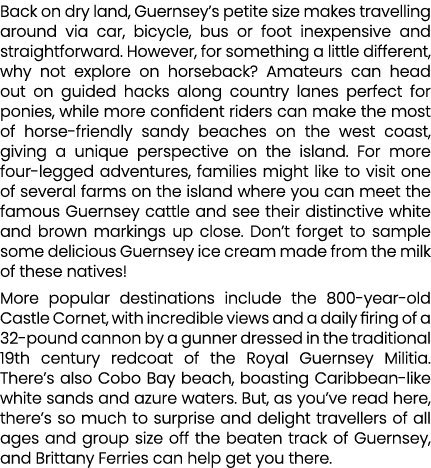 Back on dry land, Guernsey's petite size makes travelling around via car, bicycle, bus or foot inexpensive and straightforward. However, for something a little different, why not explore on horseback? Amateurs can head out on guided hacks along country lanes perfect for ponies, while more confident riders can make the most of horse-friendly sandy beaches on the west coast, giving a unique perspective on the island. For more four-legged adventures, families might like to visit one of several farms on the island where you can meet the famous Guernsey cattle and see their distinctive white and brown markings up close. Don't forget to sample some delicious Guernsey ice cream made from the milk of these natives!

More popular destinations include the 800-year-old Castle Cornet, with incredible views and a daily firing of a 32-pound cannon by a gunner dressed in the traditional 19th century redcoat of the Royal Guernsey Militia. There's also Cobo Bay beach, boasting Caribbean-like white sands and azure waters. But, as you've read here, there's so much to surprise and delight travellers of all ages and group size off the beaten track of Guernsey, and Brittany Ferries can help get you there.